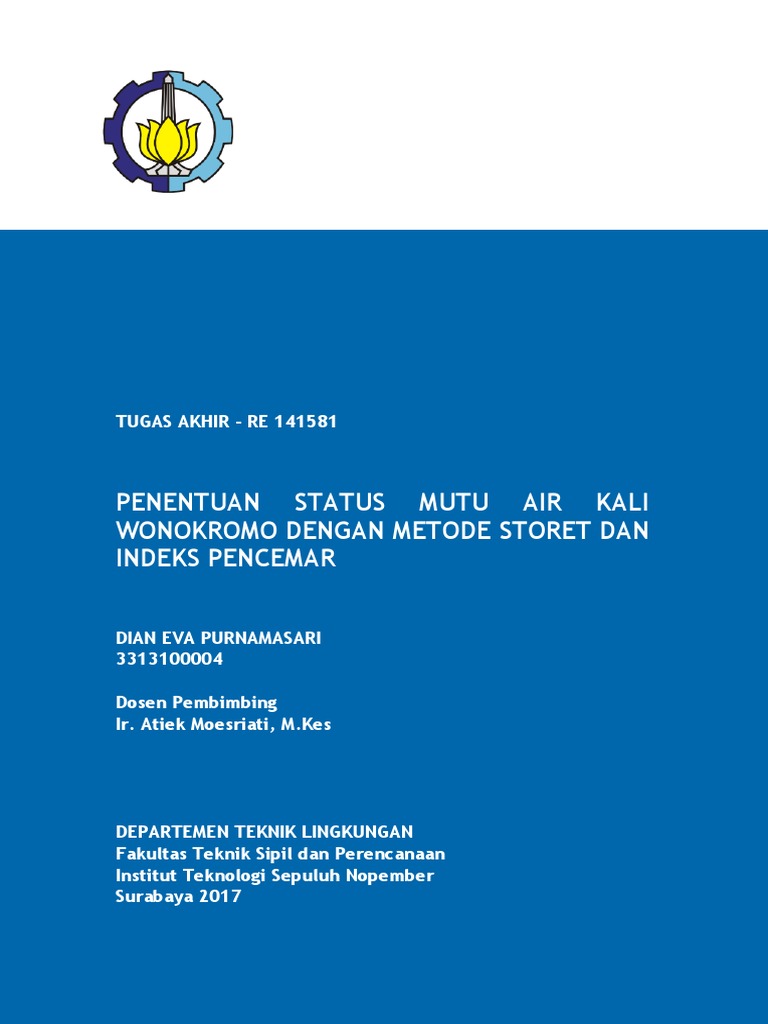 TUGAS AKHIR - RE 141581

PENENTUAN STATUS MUTU AIR KALI WONOKROMO DENGAN METODE STORET DAN INDEKS PENCEMAR

DIAN EVA PURNAMASARI
3313100004

Dosen Pembimbing
Ir. Atiek Moesriati, M.Kes

DEPARTEMEN TEKNIK LINGKUNGAN
Fakultas Teknik Sipil dan Perencanaan
Institut Teknologi Sepuluh Nopember
Surabaya 2017